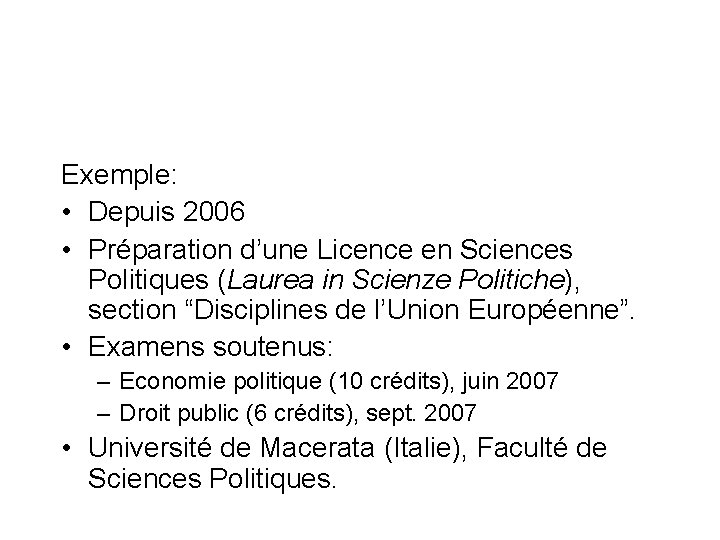 Exemple:

• Depuis 2006

• Préparation d’une Licence en Sciences Politiques (Laurea in Scienze Politiche), section “Disciplines de l’Union Européenne”.

• Examens soutenus:
 – Economie politique (10 crédits), juin 2007
 – Droit public (6 crédits), sept. 2007

• Université de Macerata (Italie), Faculté de Sciences Politiques.